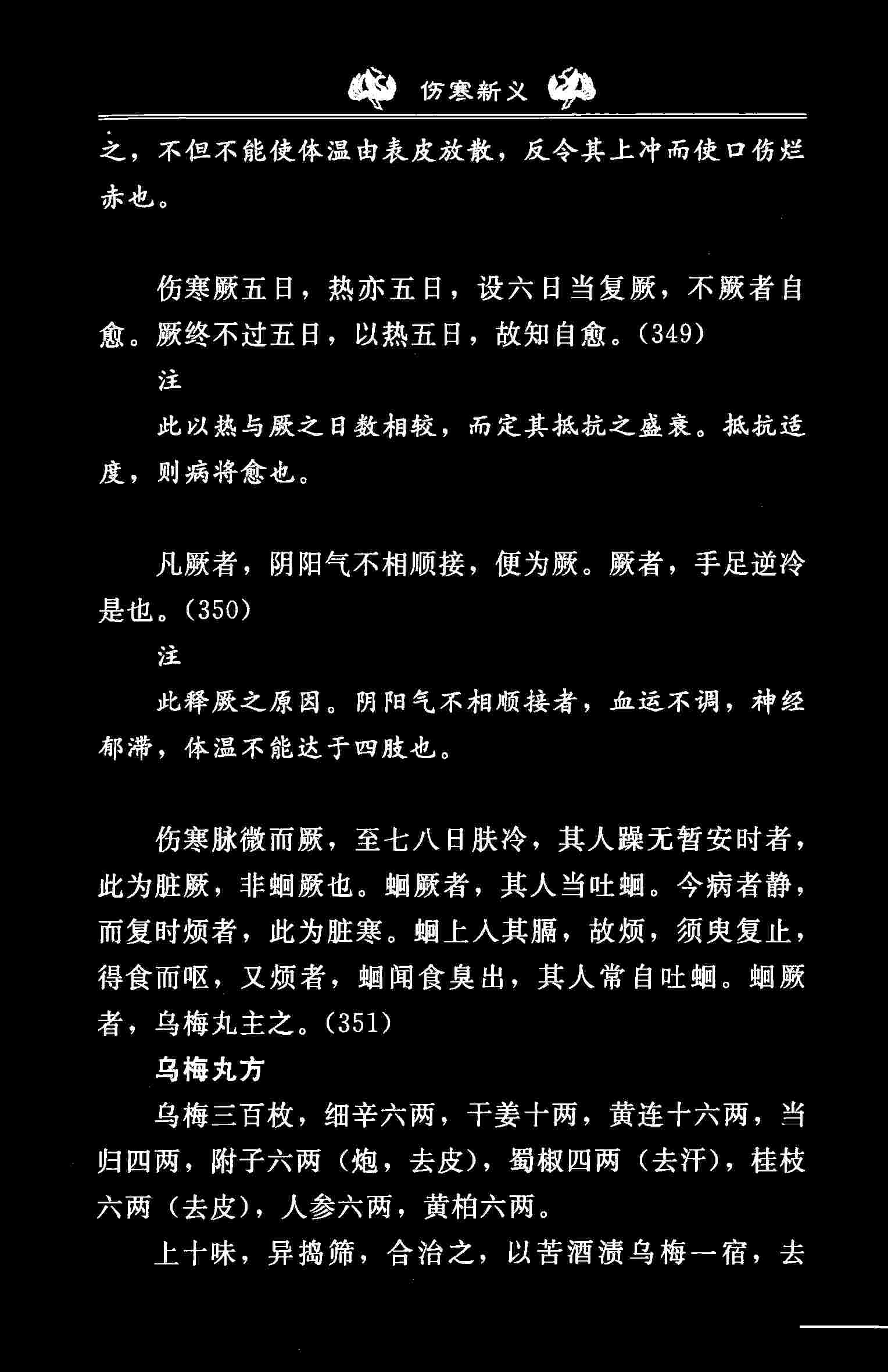 伤寒新义

之，不但不能使体温由表皮放散，反令其上冲而使口伤烂赤也。

伤寒厥五日，热亦五日，设六日当复厥，不厥者自愈。厥终不过五日，以热五日，故知自愈。(349)

注

此以热与厥之日数相较，而定其抵抗之盛衰。抵抗适度，则病将愈也。

凡厥者，阴阳气不相顺接，便为厥。厥者，手足逆冷是也。(350)

注

此释厥之原因。阴阳气不相顺接者，血运不调，神经郁滞，体温不能达于四肢也。

伤寒脉微而厥，至七八日肤冷，其人躁无暂安时者，此为脏厥，非蛔厥也。蛔厥者，其人当吐蛔。今病者静，而复时烦者，此为脏寒。蛔上入其膈，故烦，须臾复止，得食而呕，又烦者，蛔闻食臭出，其人常自吐蛔。蛔厥者，乌梅丸主之。(351)

乌梅丸方

乌梅三百枚，细辛六两，干姜十两，黄连十六两，当归四两，附子六两（炮，去皮），蜀椒四两（去汗），桂枝六两（去皮），人参六两，黄柏六两。

上十味，异捣筛，合治之，以苦酒渍乌梅一宿，去